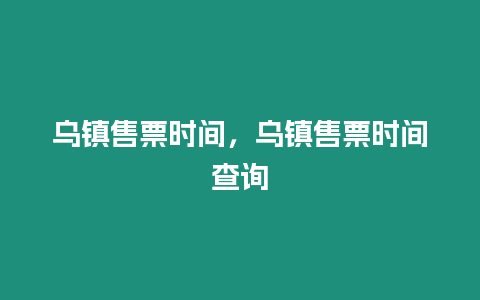 乌镇售票时间，乌镇售票时间查询